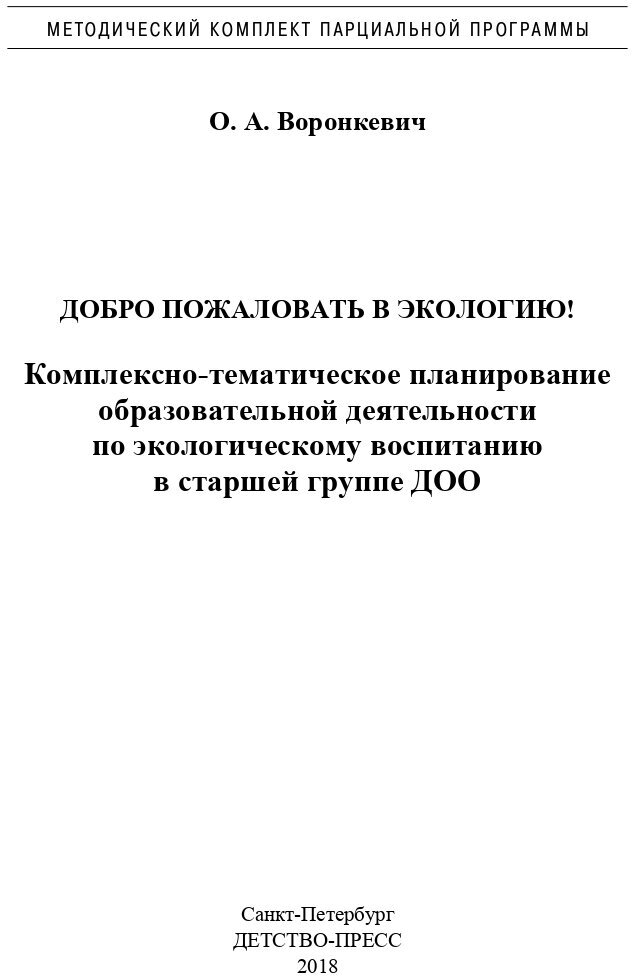 МЕТОДИЧЕСКИЙ КОМПЛЕКТ ПАРЦИАЛЬНОЙ ПРОГРАММЫ

О. А. Воронкевич

ДОБРО ПОЖАЛОВАТЬ В ЭКОЛОГИЮ!

Комплексно-тематическое планирование образовательной деятельности по экологическому воспитанию в старшей группе ДОО

Санкт-Петербург
ДЕТСТВО-ПРЕСС
2018